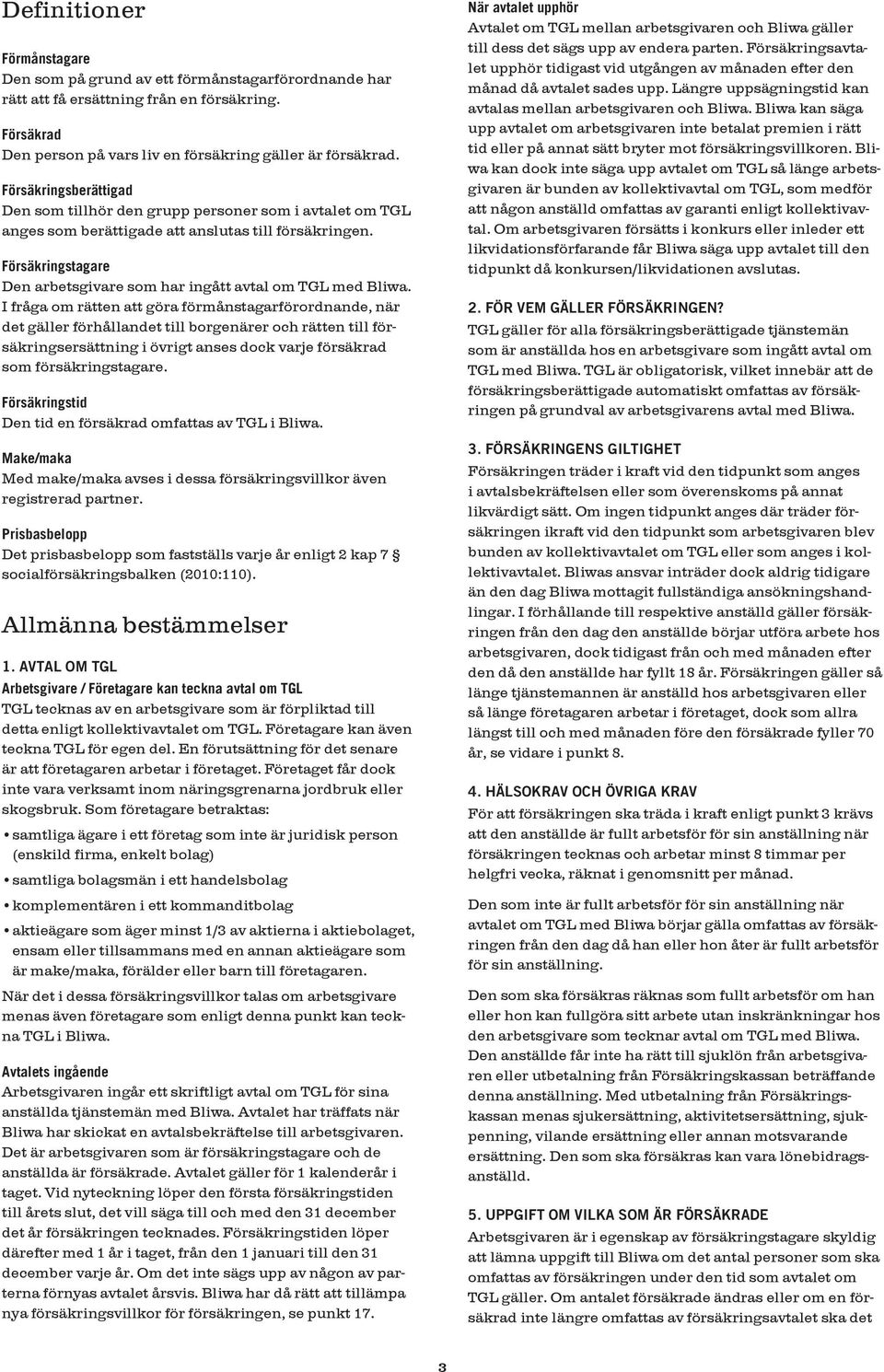 Definitioner

Förmånstagare
Den som på grund av ett förmånstagarförordnande har rätt att få ersättning från en försäkring.

Försäkrad
Den person på vars liv en försäkring gäller är försäkrad.

Försäkringsberättigad
Den som tillhör den grupp personer som i avtalet om TGL anges som berättigade att anslutas till försäkringen.

Försäkringstagare
Den arbetsgivare som har ingått avtal om TGL med Bliwa. I fråga om rätten att göra förmånstagarförordnande, när det gäller förhållandet till borgenärer och rätten till försäkringsersättning i övrigt anses dock varje försäkrad som försäkringstagare.

Försäkringstid
Den tid en försäkrad omfattas av TGL i Bliwa.

Make/maka
Med make/maka avses i dessa försäkringsvillkor även registrerad partner.

Prisbasbelopp
Det prisbasbelopp som fastställs varje år enligt 2 kap 7 § socialförsäkringsbalken (2010:110).

Allmänna bestämmelser

1. AVTAL OM TGL
Arbetsgivare / Företagare kan teckna avtal om TGL
TGL tecknas av en arbetsgivare som är förpliktad till detta enligt kollektivavtalet om TGL. Företagare kan även teckna TGL för egen del. En förutsättning för det senare är att företagaren arbetar i företaget. Företaget får dock inte vara verksamt inom näringsgrenarna jordbruk eller skogsbruk. Som företagare betraktas:
• samtliga ägare i ett företag som inte är juridisk person (enskild firma, enkelt bolag)
• samtliga bolagsmän i ett handelsbolag
• komplementären i ett kommanditbolag
• aktieägare som äger minst 1/3 av aktierna i aktiebolaget, ensam eller tillsammans med en annan aktieägare som är make/maka, förälder eller barn till företagaren.
När det i dessa försäkringsvillkor talas om arbetsgivare menas även företagare som enligt denna punkt kan teckna TGL i Bliwa.

Avtalets ingående
Arbetsgivaren ingår ett skriftligt avtal om TGL för sina anställda tjänstemän med Bliwa. Avtalet har träffats när Bliwa har skickat en avtalsbekräftelse till arbetsgivaren. Det är arbetsgivaren som är försäkringstagare och de anställda är försäkrade. Avtalet gäller för 1 kalenderår i taget. Vid nyteckning löper den första försäkringstiden till årets slut, det vill säga till och med den 31 december det år försäkringen tecknades. Försäkringstiden löper därefter med 1 år i taget, från den 1 januari till den 31 december varje år. Om det inte sägs upp av någon av parterna förnyas avtalet årsvis. Bliwa har då rätt att tillämpa nya försäkringsvillkor för försäkringen, se punkt 17.

När avtalet upphör
Avtalet om TGL mellan arbetsgivaren och Bliwa gäller till dess det sägs upp av endera parten. Försäkringsavtalet upphör tidigast vid utgången av månaden efter den månad då avtalet sades upp. Längre uppsägningstid kan avtalas mellan arbetsgivaren och Bliwa. Bliwa kan säga upp avtalet om arbetsgivaren inte betalat premien i rätt tid eller på annat sätt bryter mot försäkringsvillkoren. Bliwa kan dock inte säga upp avtalet om TGL så länge arbetsgivaren är bunden av kollektivavtal om TGL, som medför att någon anställd omfattas av garanti enligt kollektivavtal. Om arbetsgivaren försätts i konkurs eller inleder ett likvidationsförfarande får Bliwa säga upp avtalet till den tidpunkt då konkursen/likvidationen avslutas.

2. FÖR VEM GÄLLER FÖRSÄKRINGEN?
TGL gäller för alla försäkringsberättigade tjänstemän som är anställda hos en arbetsgivare som ingått avtal om TGL med Bliwa. TGL är obligatorisk, vilket innebär att de försäkringsberättigade automatiskt omfattas av försäkringen på grundval av arbetsgivarens avtal med Bliwa.

3. FÖRSÄKRINGENS GILTIGHET
Försäkringen träder i kraft vid den tidpunkt som anges i avtalsbekräftelsen eller som överenskoms på annat likvärdigt sätt. Om ingen tidpunkt anges där träder försäkringen ikraft vid den tidpunkt som arbetsgivaren blev bunden av kollektivavtalet om TGL eller som anges i kollektivavtalet. Bliwas ansvar inträder dock aldrig tidigare än den dag Bliwa mottagit fullständiga ansökningshandlingar. I förhållande till respektive anställd gäller försäkringen från den dag den anställde börjar utföra arbete hos arbetsgivaren, dock tidigast från och med månaden efter den då den anställde har fyllt 18 år. Försäkringen gäller så länge tjänstemannen är anställd hos arbetsgivaren eller så länge företagaren arbetar i företaget, dock som allra längst till och med månaden före den försäkrade fyller 70 år, se vidare i punkt 8.

4. HÄLSOKRAV OCH ÖVRIGA KRAV
För att försäkringen ska träda i kraft enligt punkt 3 krävs att den anställde är fullt arbetsför för sin anställning när försäkringen tecknas och arbetar minst 8 timmar per helgfri vecka, räknat i genomsnitt per månad.

Den som inte är fullt arbetsför för sin anställning när avtalet om TGL med Bliwa börjar gälla omfattas av försäkringen från den dag då han eller hon åter är fullt arbetsför för sin anställning.

Den som ska försäkras räknas som fullt arbetsför om han eller hon kan fullgöra sitt arbete utan inskränkningar hos den arbetsgivare som tecknar avtal om TGL med Bliwa. Den anställde får inte ha rätt till sjuklön från arbetsgivaren eller utbetalning från Försäkringskassan beträffande denna anställning. Med utbetalning från Försäkringskassan menas sjukersättning, aktivitetsersättning, sjukpenning, vilande ersättning eller annan motsvarande ersättning. Den som ska försäkras kan vara lönebidragsanställd.

5. UPPGIFT OM VILKA SOM ÄR FÖRSÄKRADE
Arbetsgivaren är i egenskap av försäkringstagare skyldig att lämna uppgift till Bliwa om det antal personer som ska omfattas av försäkringen under den tid som avtalet om TGL gäller. Om antalet försäkrade ändras eller om en försäkrad inte längre omfattas av försäkringsavtalet ska det

3